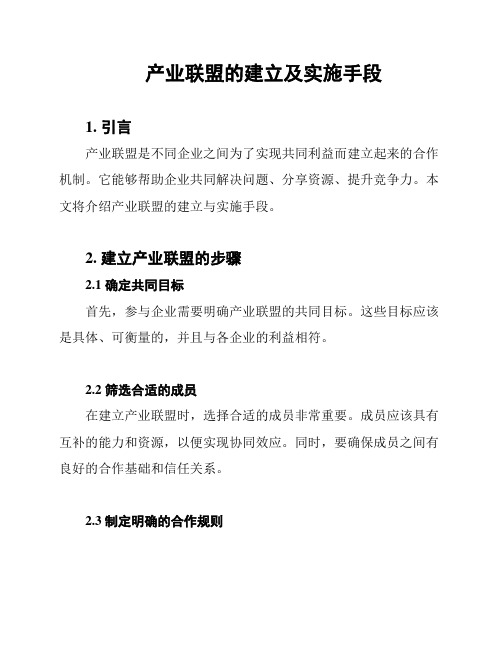 产业联盟的建立及实施手段

1. 引言

产业联盟是不同企业之间为了实现共同利益而建立起来的合作机制。它能够帮助企业共同解决问题、分享资源、提升竞争力。本文将介绍产业联盟的建立与实施手段。

2. 建立产业联盟的步骤

2.1 确定共同目标

首先，参与企业需要明确产业联盟的共同目标。这些目标应该是具体、可衡量的，并且与各企业的利益相符。

2.2 筛选合适的成员

在建立产业联盟时，选择合适的成员非常重要。成员应该具有互补的能力和资源，以便实现协同效应。同时，要确保成员之间有良好的合作基础和信任关系。

2.3 制定明确的合作规则